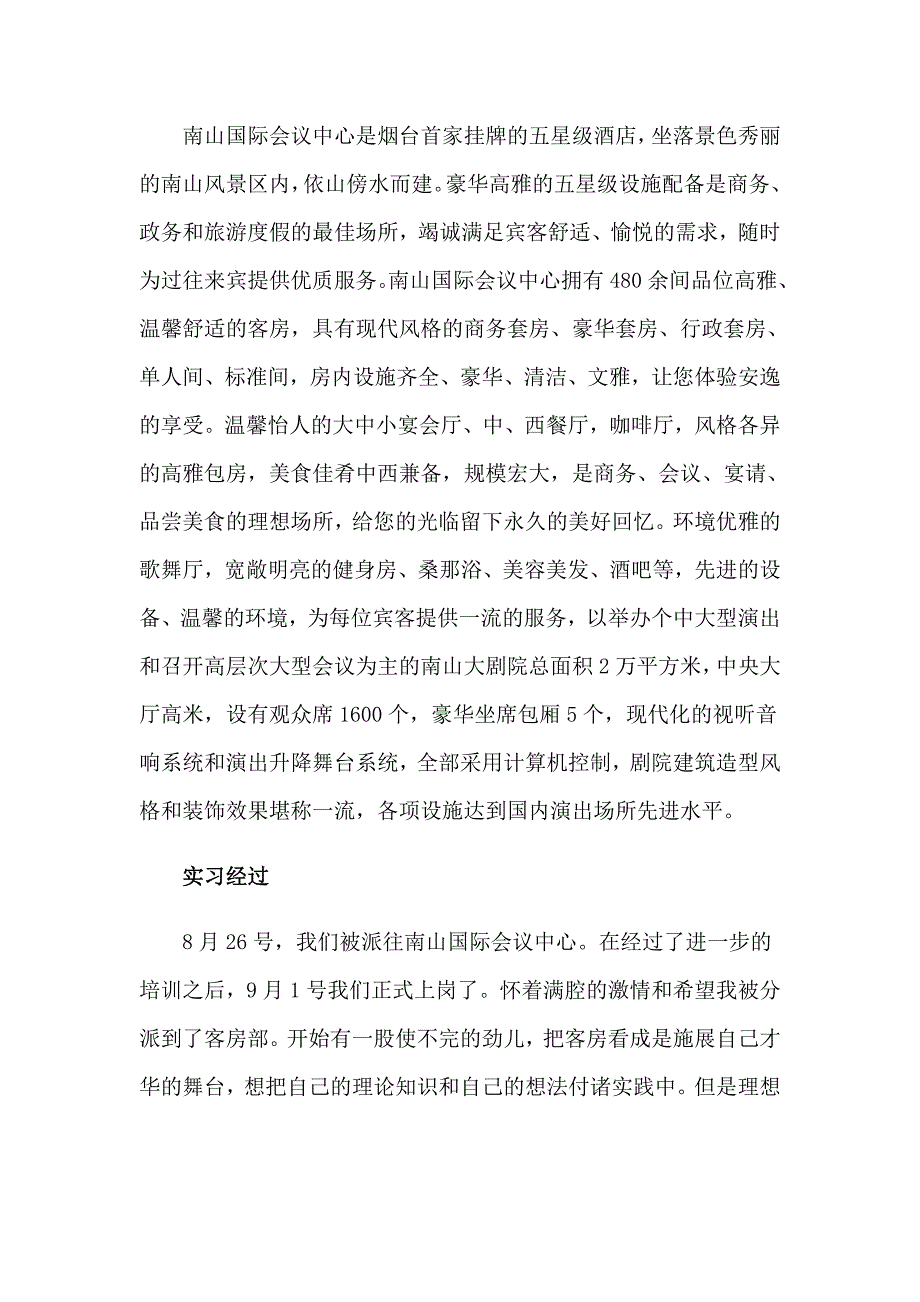 南山国际会议中心是烟台首家挂牌的五星级酒店，坐落景色秀丽的南山风景区内，依山傍水而建。豪华高雅的五星级设施配备是商务、政务和旅游度假的最佳场所，竭诚满足宾客舒适、愉悦的需求，随时为过往来宾提供优质服务。南山国际会议中心拥有480余间品位高雅、温馨舒适的客房，具有现代风格的商务套房、豪华套房、行政套房、单人间、标准间，房内设施齐全、豪华、清洁、文雅，让您体验安逸的享受。温馨怡人的大中小宴会厅、中、西餐厅，咖啡厅，风格各异的高雅包房，美食佳肴中西兼备，规模宏大，是商务、会议、宴请、品尝美食的理想场所，给您的光临留下永久的美好回忆。环境优雅的歌舞厅，宽敞明亮的健身房、桑那浴、美容美发、酒吧等，先进的设备、温馨的环境，为每位宾客提供一流的服务，以举办个中大型演出和召开高层次大型会议为主的南山大剧院总面积2万平方米，中央大厅高米，设有观众席1600个，豪华坐席包厢5个，现代化的视听音响系统和演出升降舞台系统，全部采用计算机控制，剧院建筑造型风格和装饰效果堪称一流，各项设施达到国内演出场所先进水平。

实习经过

8月26号，我们被派往南山国际会议中心。在经过了进一步的培训之后，9月1号我们正式上岗了。怀着满腔的激情和希望我被分派到了客房部。开始有一股使不完的劲儿，把客房看成是施展自己才华的舞台，想把自己的理论知识和自己的想法付诸实践中。但是理想